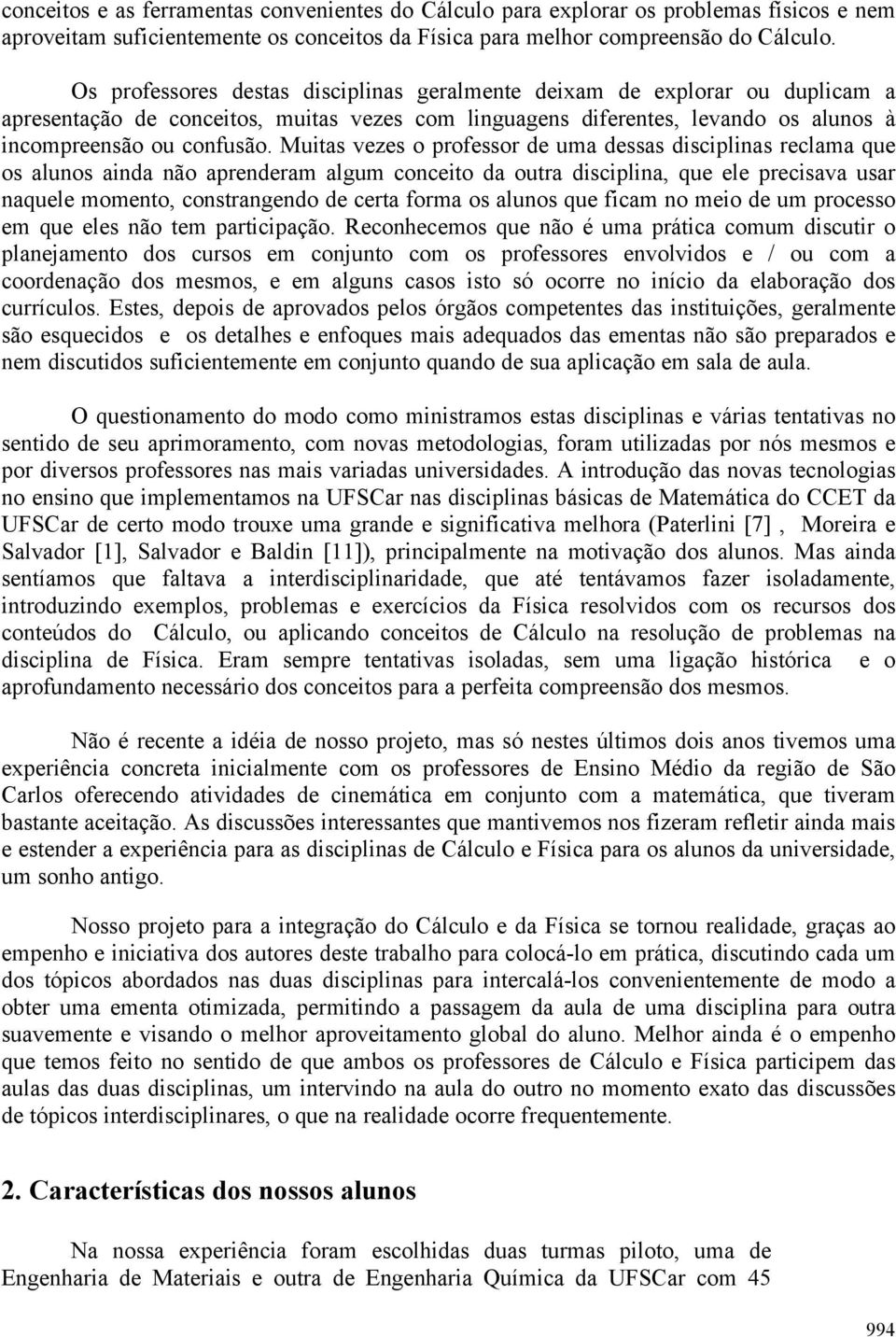 conceitos e as ferramentas convenientes do Cálculo para explorar os problemas físicos e nem aproveitam suficientemente os conceitos da Física para melhor compreensão do Cálculo.

Os professores destas disciplinas geralmente deixam de explorar ou duplicam a apresentação de conceitos, muitas vezes com linguagens diferentes, levando os alunos à incompreensão ou confusão. Muitas vezes o professor de uma dessas disciplinas reclama que os alunos ainda não aprenderam algum conceito da outra disciplina, que ele precisava usar naquele momento, constrangendo de certa forma os alunos que ficam no meio de um processo em que eles não tem participação. Reconhecemos que não é uma prática comum discutir o planejamento dos cursos em conjunto com os professores envolvidos e / ou com a coordenação dos mesmos, e em alguns casos isto só ocorre no início da elaboração dos currículos. Estes, depois de aprovados pelos órgãos competentes das instituições, geralmente são esquecidos e os detalhes e enfoques mais adequados das ementas não são preparados e nem discutidos suficientemente em conjunto quando de sua aplicação em sala de aula.

O questionamento do modo como ministramos estas disciplinas e várias tentativas no sentido de seu aprimoramento, com novas metodologias, foram utilizadas por nós mesmos e por diversos professores nas mais variadas universidades. A introdução das novas tecnologias no ensino que implementamos na UFSCar nas disciplinas básicas de Matemática do CCET da UFSCar de certo modo trouxe uma grande e significativa melhora (Paterlini [7] , Moreira e Salvador [1], Salvador e Baldin [11]), principalmente na motivação dos alunos. Mas ainda sentíamos que faltava a interdisciplinaridade, que até tentávamos fazer isoladamente, introduzindo exemplos, problemas e exercícios da Física resolvidos com os recursos dos conteúdos do Cálculo, ou aplicando conceitos de Cálculo na resolução de problemas na disciplina de Física. Eram sempre tentativas isoladas, sem uma ligação histórica e o aprofundamento necessário dos conceitos para a perfeita compreensão dos mesmos.

Não é recente a idéia de nosso projeto, mas só nestes últimos dois anos tivemos uma experiência concreta inicialmente com os professores de Ensino Médio da região de São Carlos oferecendo atividades de cinemática em conjunto com a matemática, que tiveram bastante aceitação. As discussões interessantes que mantivemos nos fizeram refletir ainda mais e estender a experiência para as disciplinas de Cálculo e Física para os alunos da universidade, um sonho antigo.

Nosso projeto para a integração do Cálculo e da Física se tornou realidade, graças ao empenho e iniciativa dos autores deste trabalho para colocá-lo em prática, discutindo cada um dos tópicos abordados nas duas disciplinas para intercalá-los convenientemente de modo a obter uma ementa otimizada, permitindo a passagem da aula de uma disciplina para outra suavemente e visando o melhor aproveitamento global do aluno. Melhor ainda é o empenho que temos feito no sentido de que ambos os professores de Cálculo e Física participem das aulas das duas disciplinas, um intervindo na aula do outro no momento exato das discussões de tópicos interdisciplinares, o que na realidade ocorre frequentemente.

2. Características dos nossos alunos

Na nossa experiência foram escolhidas duas turmas piloto, uma de Engenharia de Materiais e outra de Engenharia Química da UFSCar com 45

994